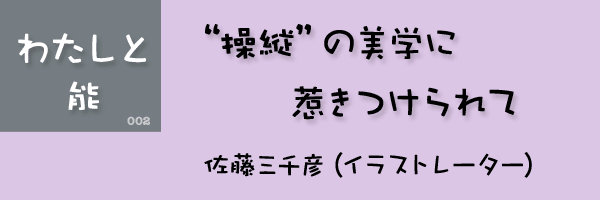 わたしと
能
002

“操縦”の美学に
惹きつけられて

佐藤三千彦（イラストレーター）